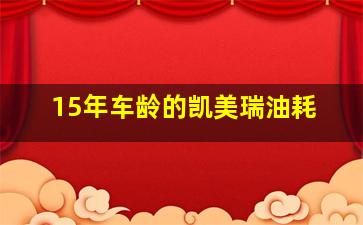 15年车龄的凯美瑞油耗